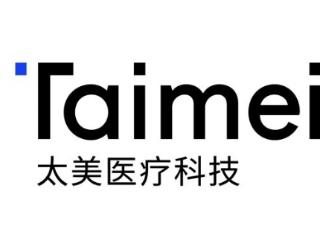 Taimei
太美医疗科技